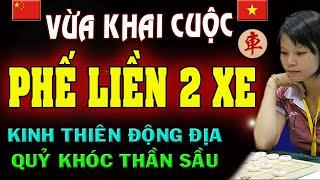 VỪA KHAI CUỘC

車

PHẾ LIỀN 2 XE

KINH THIÊN ĐỘNG ĐỊA
QUỶ KHÓC THẦN SẦU